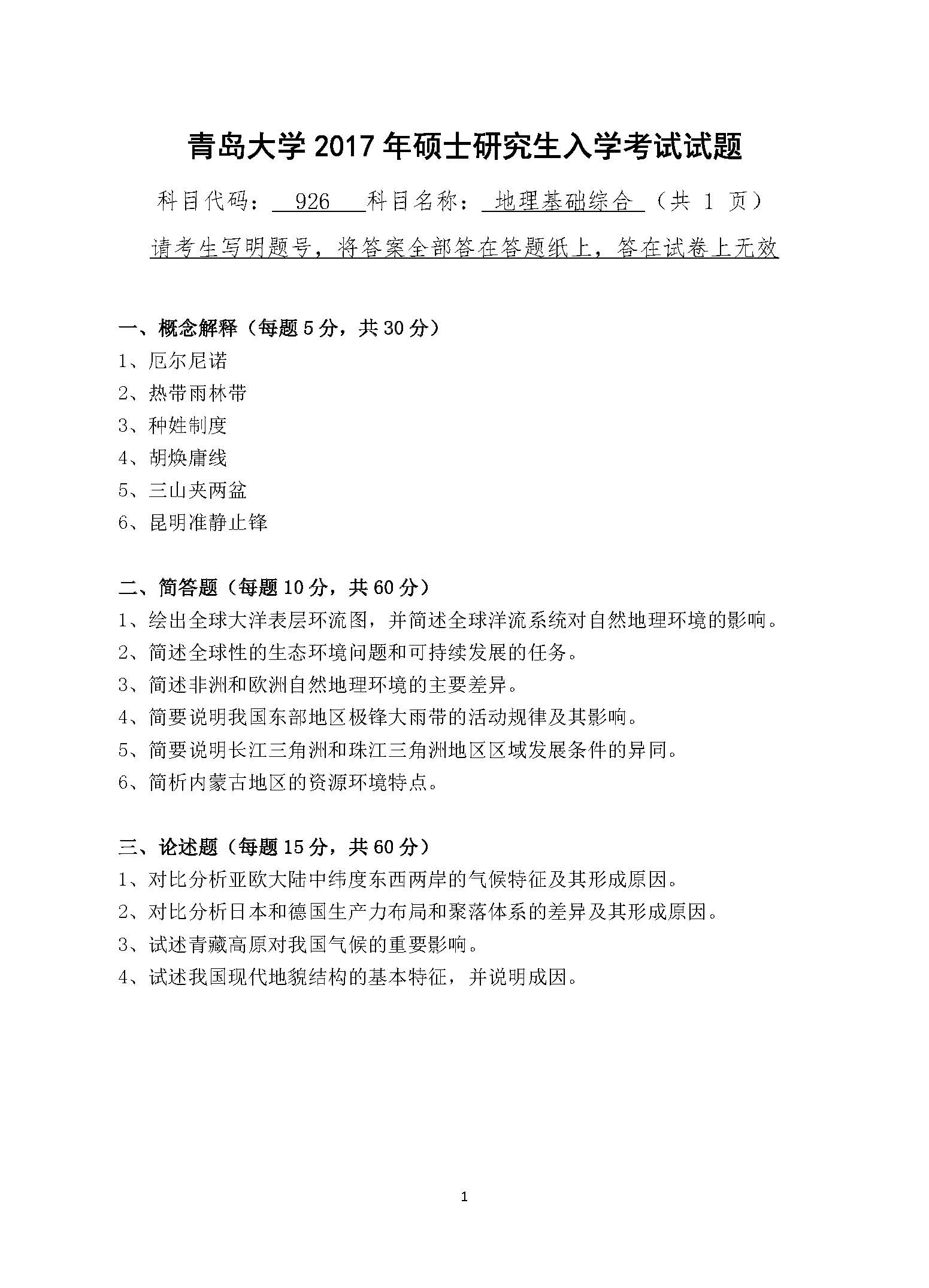 青岛大学 2017 年硕士研究生入学考试试题

科目代码： 926 科目名称： 地理基础综合 （共 1 页）

请考生写明题号，将答案全部答在答题纸上，答在试卷上无效

一、概念解释（每题 5 分，共 30 分）

1、厄尔尼诺

2、热带雨林带

3、种姓制度

4、胡焕庸线

5、三山夹两盆

6、昆明准静止锋

二、简答题（每题 10 分，共 60 分）

1、绘出全球大洋表层环流图，并简述全球洋流系统对自然地理环境的影响。

2、简述全球性的生态环境问题和可持续发展的任务。

3、简述非洲和欧洲自然地理环境的主要差异。

4、简要说明我国东部地区极锋大雨带的活动规律及其影响。

5、简要说明长江三角洲和珠江三角洲地区区域发展条件的异同。

6、简析内蒙古地区的资源环境特点。

三、论述题（每题 15 分，共 60 分）

1、对比分析亚欧大陆中纬度东西两岸的气候特征及其形成原因。

2、对比分析日本和德国生产力布局和聚落体系的差异及其形成原因。

3、试述青藏高原对我国气候的重要影响。

4、试述我国现代地貌结构的基本特征，并说明成因。

1